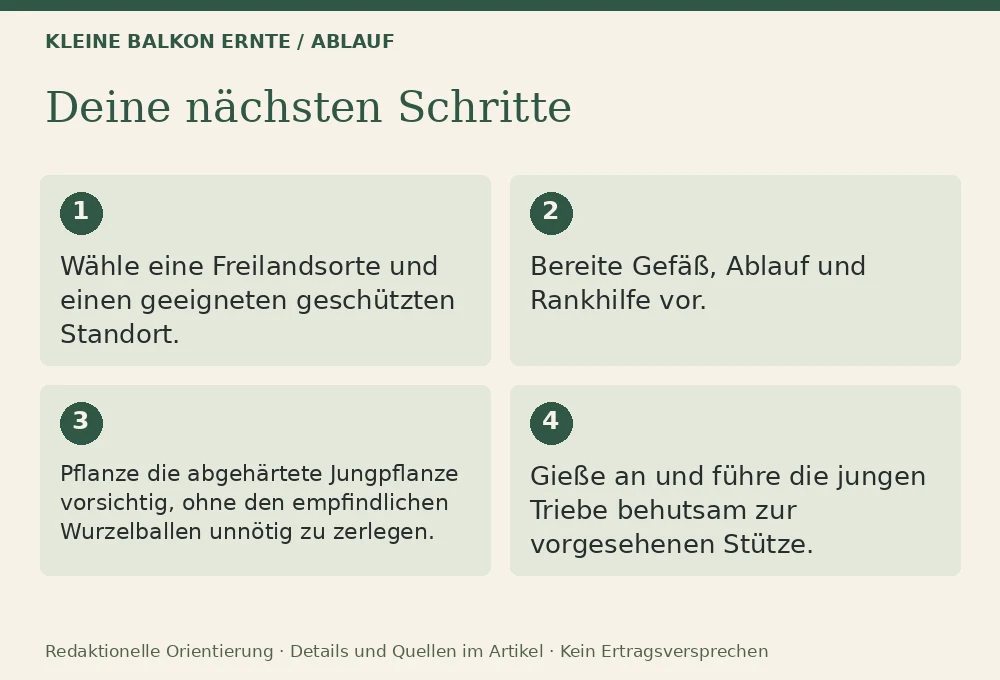 KLEINE BALKON ERNTE / ABLAUF

Deine nächsten Schritte

1

Wähle eine Freilandsorte und einen geeigneten geschützten Standort.

2

Bereite Gefäß, Ablauf und Rankhilfe vor.

3

Pflanze die abgehärtete Jungpflanze vorsichtig, ohne den empfindlichen Wurzelballen unnötig zu zerlegen.

4

Gieße an und führe die jungen Triebe behutsam zur vorgesehenen Stütze.

Redaktionelle Orientierung · Details und Quellen im Artikel · Kein Ertragsversprechen